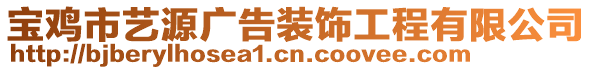 宝鸡市艺源广告装饰工程有限公司
http://bjberylhosea1.cn.coovee.com